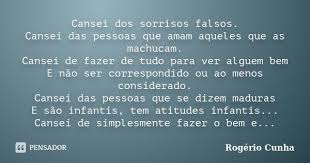 Cansei dos sorrisos falsos.
Cansei das pessoas que amam aqueles que as machucam.
Cansei de fazer de tudo para ver alguem bem
E não ser correspondido ou ao menos considerado.
Cansei das pessoas que se dizem maduras
E são infantis, tem atitudes infantis...
Cansei de simplesmente fazer o bem e...

PENSADOR

Rogério Cunha